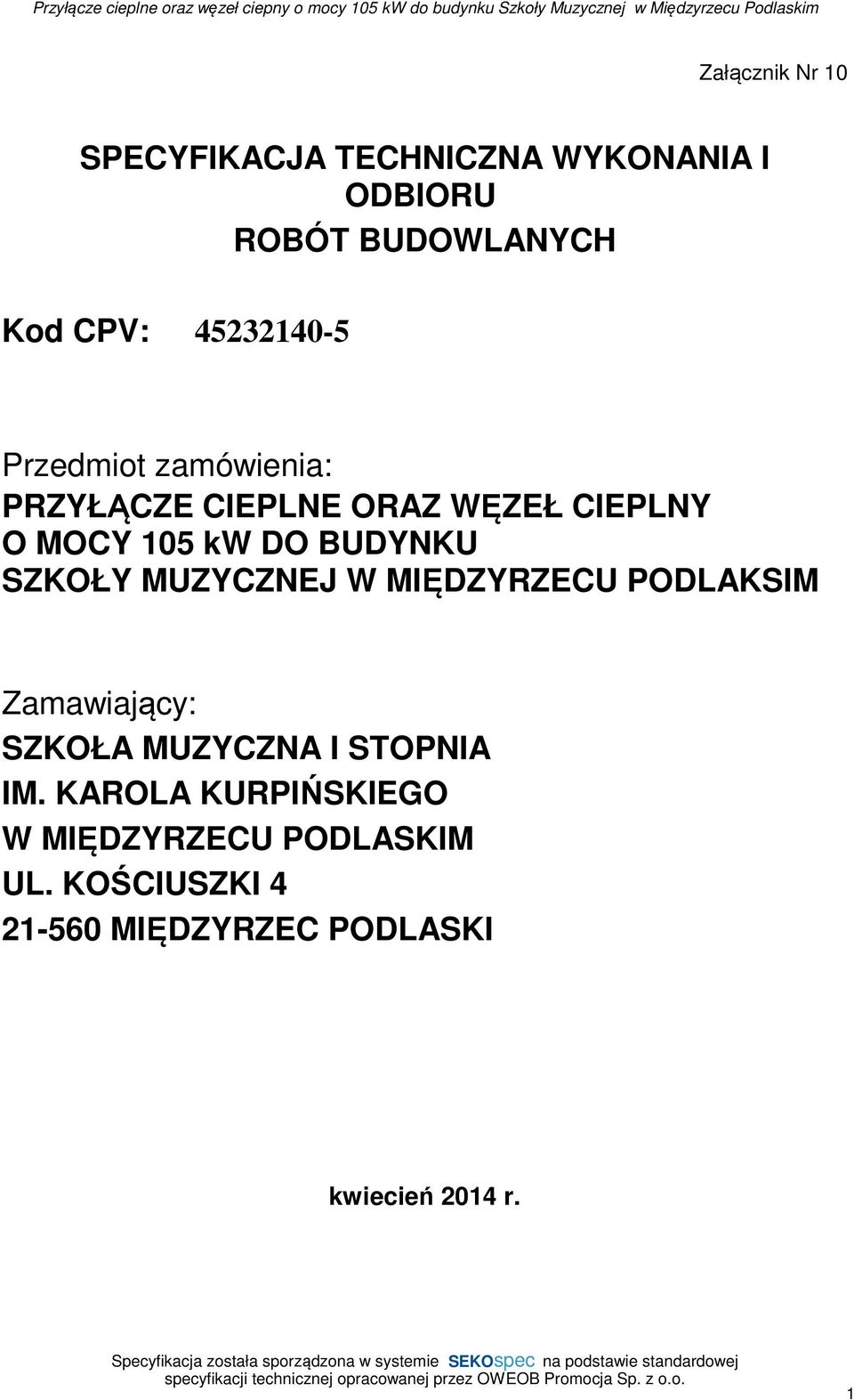 Przyłącze cieplne oraz węzeł ciepny o mocy 105 kW do budynku Szkoły Muzycznej w Międzyrzecu Podlaskim

Załącznik Nr 10

SPECYFIKACJA TECHNICZNA WYKONANIA I ODBIORU
ROBÓT BUDOWLANYCH

Kod CPV: 45232140-5

Przedmiot zamówienia:
PRZYŁĄCZE CIEPLNE ORAZ WĘZEŁ CIEPLNY O MOCY 105 kW DO BUDYNKU SZKOŁY MUZYCZNEJ W MIĘDZYRZECU PODLAKSIM

Zamawiający:
SZKOŁA MUZYCZNA I STOPNIA
IM. KAROLA KURPIŃSKIEGO
W MIĘDZYRZECU PODLASKIM
UL. KOŚCIUSZKI 4
21-560 MIĘDZYRZEC PODLASKI

kwiecień 2014 r.

Specyfikacja została sporządzona w systemie SEKOspec na podstawie standardowej specyfikacji technicznej opracowanej przez OWEOB Promocja Sp. z o.o.

1